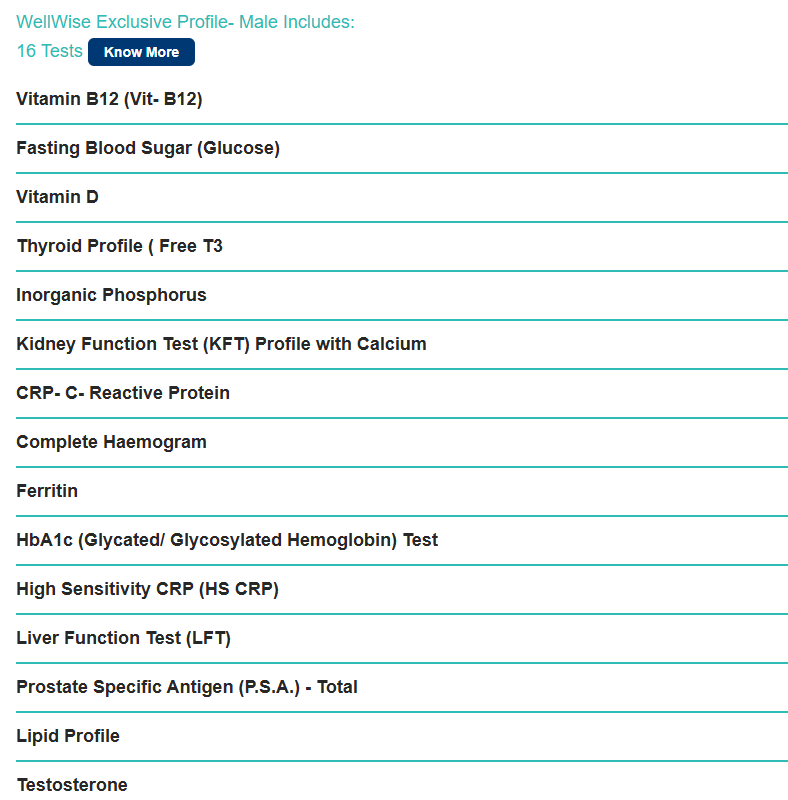 WellWise Exclusive Profile- Male Includes:
16 Tests Know More

Vitamin B12 (Vit- B12)

Fasting Blood Sugar (Glucose)

Vitamin D

Thyroid Profile ( Free T3

Inorganic Phosphorus

Kidney Function Test (KFT) Profile with Calcium

CRP- C- Reactive Protein

Complete Haemogram

Ferritin

HbA1c (Glycated/ Glycosylated Hemoglobin) Test

High Sensitivity CRP (HS CRP)

Liver Function Test (LFT)

Prostate Specific Antigen (P.S.A.) - Total

Lipid Profile

Testosterone